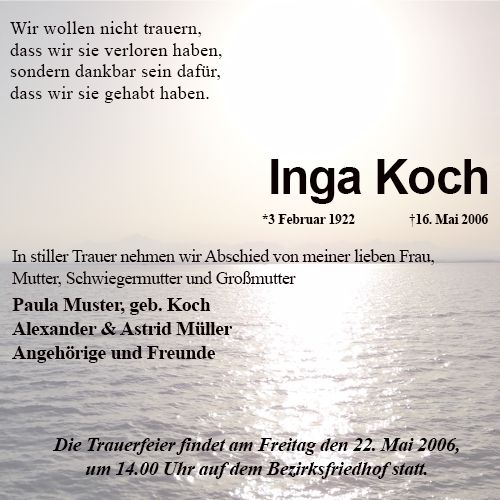 Wir wollen nicht trauern,
dass wir sie verloren haben,
sondern dankbar sein dafür,
dass wir sie gehabt haben.

Inga Koch

*3 Februar 1922 †16. Mai 2006

In stiller Trauer nehmen wir Abschied von meiner lieben Frau, Mutter, Schwiegermutter und Großmutter

Paula Muster, geb. Koch
Alexander & Astrid Müller
Angehörige und Freunde

Die Trauerfeier findet am Freitag den 22. Mai 2006, um 14.00 Uhr auf dem Bezirksfriedhof statt.